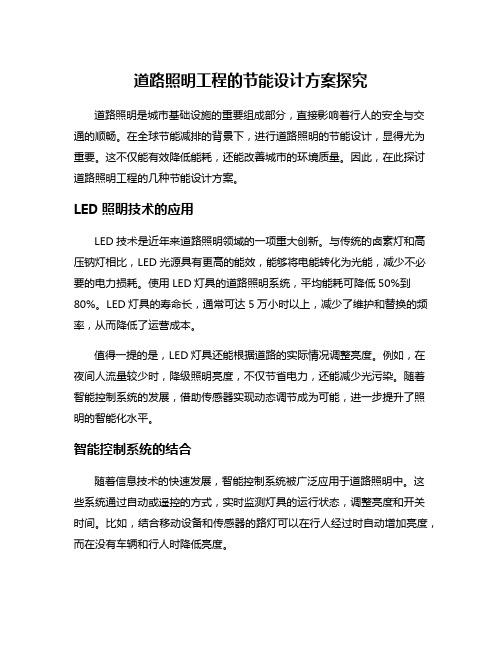 道路照明工程的节能设计方案探究

道路照明是城市基础设施的重要组成部分，直接影响着行人的安全与交通的顺畅。在全球节能减排的背景下，进行道路照明的节能设计，显得尤为重要。这不仅能有效降低能耗，还能改善城市的环境质量。因此，在此探讨道路照明工程的几种节能设计方案。

LED 照明技术的应用

LED 技术是近年来道路照明领域的一项重大创新。与传统的卤素灯和高压钠灯相比，LED 光源具有更高的能效，能够将电能转化为光能，减少不必要的电力损耗。使用 LED 灯具的道路照明系统，平均能耗可降低 50%到 80%。LED 灯具的寿命长，通常可达 5 万小时以上，减少了维护和替换的频率，从而降低了运营成本。

值得一提的是，LED 灯具还能根据道路的实际情况调整亮度。例如，在夜间人流量较少时，降级照明亮度，不仅节省电力，还能减少光污染。随着智能控制系统的发展，借助传感器实现动态调节成为可能，进一步提升了照明的智能化水平。

智能控制系统的结合

随着信息技术的快速发展，智能控制系统被广泛应用于道路照明中。这些系统通过自动或遥控的方式，实时监测灯具的运行状态，调整亮度和开关时间。比如，结合移动设备和传感器的路灯可以在行人经过时自动增加亮度，而在没有车辆和行人时降低亮度。